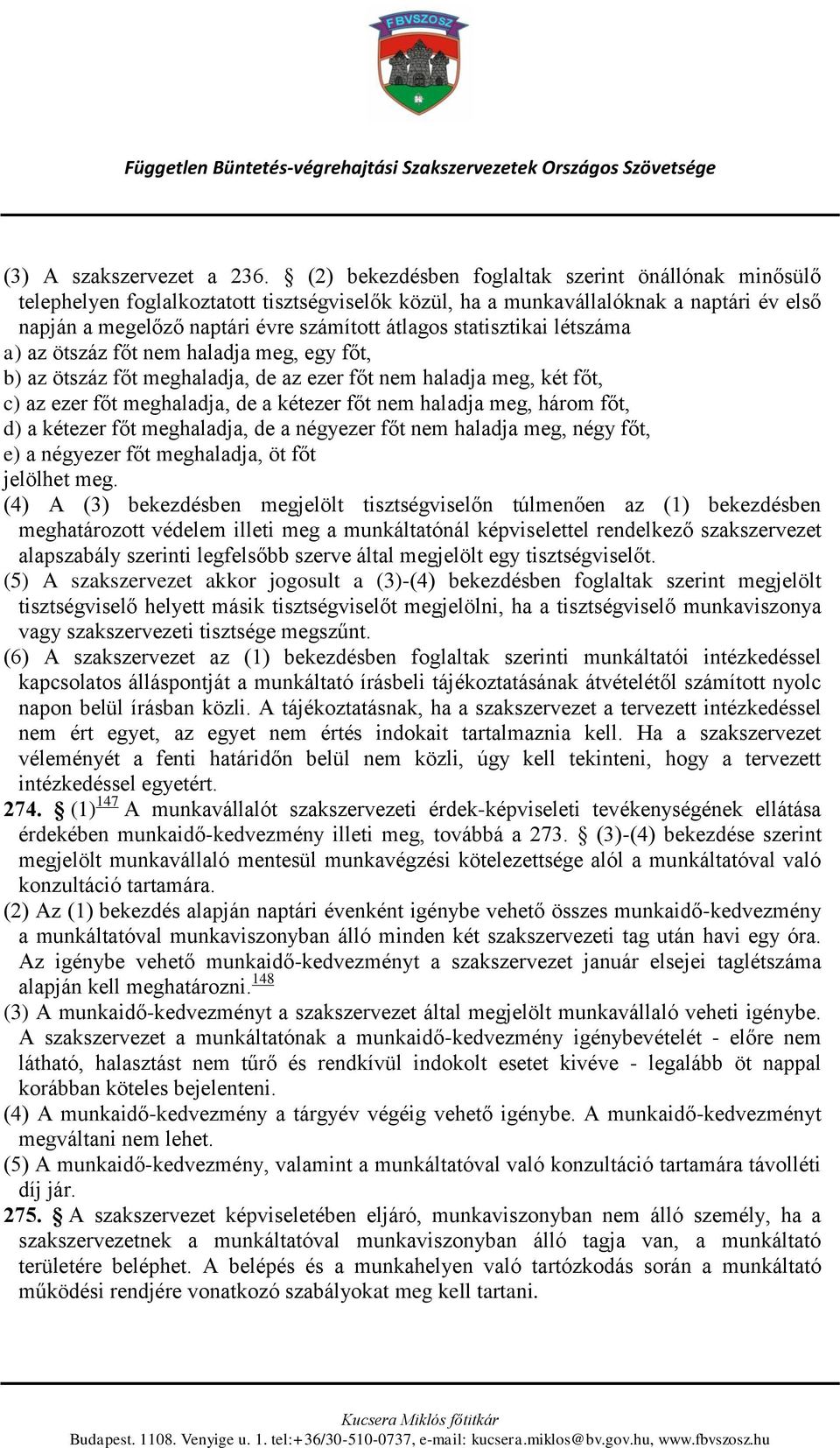 FBVSZOSZ

Független Büntetés-végrehajtási Szakszervezetek Országos Szövetsége

(3) A szakszervezet a 236. § (2) bekezdésben foglaltak szerint önállónak minősülő telephelyen foglalkoztatott tisztségviselők közül, ha a munkavállalóknak a naptári év első napján a megelőző naptári évre számított átlagos statisztikai létszáma
a) az ötszáz főt nem haladja meg, egy főt,
b) az ötszáz főt meghaladja, de az ezer főt nem haladja meg, két főt,
c) az ezer főt meghaladja, de a kétezer főt nem haladja meg, három főt,
d) a kétezer főt meghaladja, de a négyezer főt nem haladja meg, négy főt,
e) a négyezer főt meghaladja, öt főt
jelölhet meg.
(4) A (3) bekezdésben megjelölt tisztségviselőn túlmenően az (1) bekezdésben meghatározott védelem illeti meg a munkáltatónál képviselettel rendelkező szakszervezet alapszabály szerinti legfelsőbb szerve által megjelölt egy tisztségviselőt.
(5) A szakszervezet akkor jogosult a (3)-(4) bekezdésben foglaltak szerint megjelölt tisztségviselő helyett másik tisztségviselőt megjelölni, ha a tisztségviselő munkaviszonya vagy szakszervezeti tisztsége megszűnt.
(6) A szakszervezet az (1) bekezdésben foglaltak szerinti munkáltatói intézkedéssel kapcsolatos álláspontját a munkáltató írásbeli tájékoztatásának átvételétől számított nyolc napon belül írásban közli. A tájékoztatásnak, ha a szakszervezet a tervezett intézkedéssel nem ért egyet, az egyet nem értés indokait tartalmaznia kell. Ha a szakszervezet véleményét a fenti határidőn belül nem közli, úgy kell tekinteni, hogy a tervezett intézkedéssel egyetért.
274. § (1)$^{147}$ A munkavállalót szakszervezeti érdek-képviseleti tevékenységének ellátása érdekében munkaidő-kedvezmény illeti meg, továbbá a 273. § (3)-(4) bekezdése szerint megjelölt munkavállaló mentesül munkavégzési kötelezettsége alól a munkáltatóval való konzultáció tartamára.
(2) Az (1) bekezdés alapján naptári évenként igénybe vehető összes munkaidő-kedvezmény a munkáltatóval munkaviszonyban álló minden két szakszervezeti tag után havi egy óra. Az igénybe vehető munkaidő-kedvezményt a szakszervezet január elsejei taglétszáma alapján kell meghatározni.$^{148}$
(3) A munkaidő-kedvezményt a szakszervezet által megjelölt munkavállaló veheti igénybe. A szakszervezet a munkáltatónak a munkaidő-kedvezmény igénybevételét - előre nem látható, halasztást nem tűrő és rendkívül indokolt esetet kivéve - legalább öt nappal korábban köteles bejelenteni.
(4) A munkaidő-kedvezmény a tárgyév végéig vehető igénybe. A munkaidő-kedvezményt megváltani nem lehet.
(5) A munkaidő-kedvezmény, valamint a munkáltatóval való konzultáció tartamára távolléti díj jár.
275. § A szakszervezet képviseletében eljáró, munkaviszonyban nem álló személy, ha a szakszervezetnek a munkáltatóval munkaviszonyban álló tagja van, a munkáltató területére beléphet. A belépés és a munkahelyen való tartózkodás során a munkáltató működési rendjére vonatkozó szabályokat meg kell tartani.

Kucsera Miklós főtitkár
Budapest. 1108. Venyige u. 1. tel:+36/30-510-0737, e-mail: kucsera.miklos@bv.gov.hu, www.fbvszosz.hu